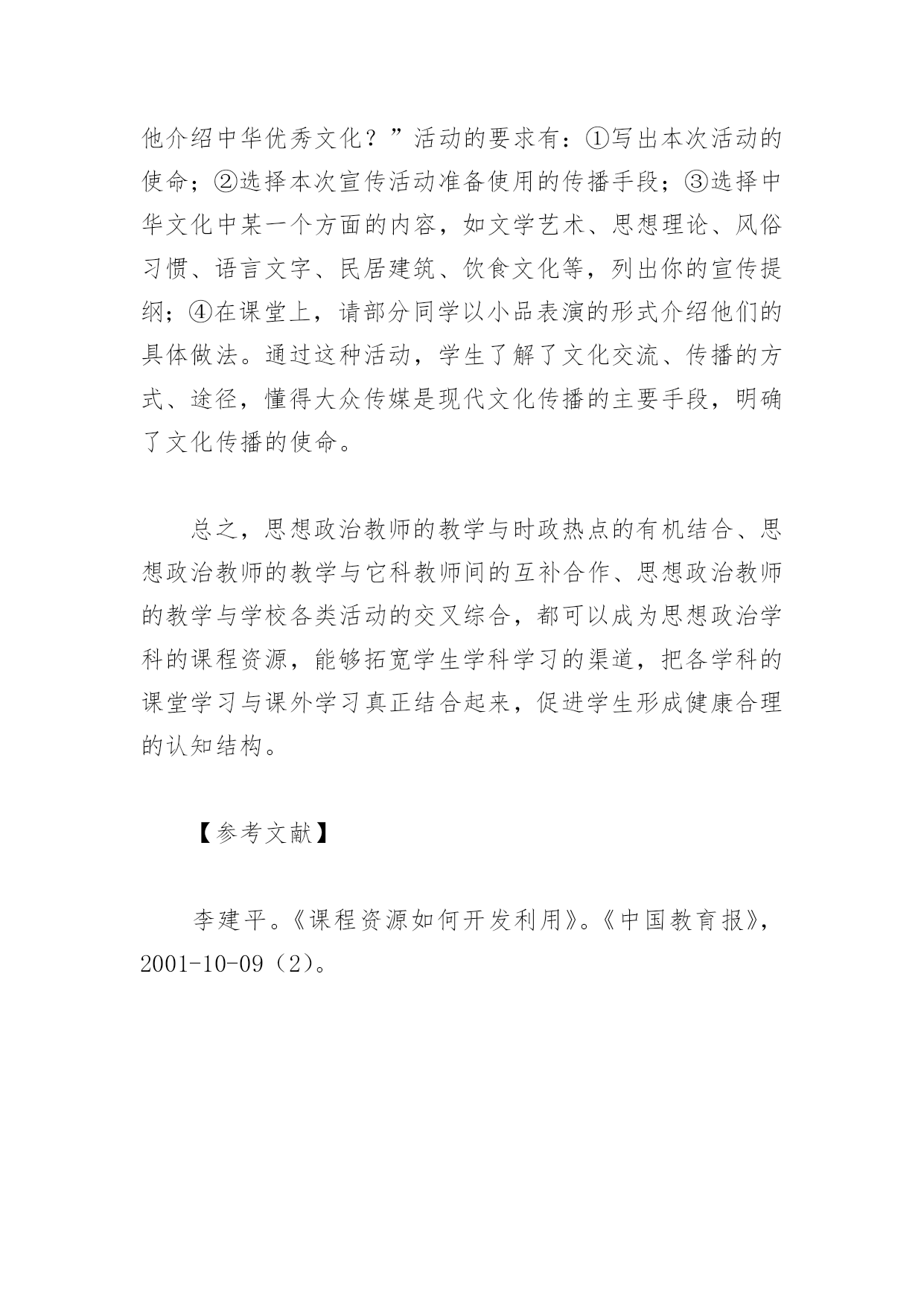 他介绍中华优秀文化？”活动的要求有：①写出本次活动的使命；②选择本次宣传活动准备使用的传播手段；③选择中华文化中某一个方面的内容，如文学艺术、思想理论、风俗习惯、语言文字、民居建筑、饮食文化等，列出你的宣传提纲；④在课堂上，请部分同学以小品表演的形式介绍他们的具体做法。通过这种活动，学生了解了文化交流、传播的方式、途径，懂得大众传媒是现代文化传播的主要手段，明确了文化传播的使命。

总之，思想政治教师的教学与时政热点的有机结合、思想政治教师的教学与它科教师间的互补合作、思想政治教师的教学与学校各类活动的交叉综合，都可以成为思想政治学科的课程资源，能够拓宽学生学科学习的渠道，把各学科的课堂学习与课外学习真正结合起来，促进学生形成健康合理的认知结构。

【参考文献】

李建平。《课程资源如何开发利用》。《中国教育报》，2001-10-09（2）。